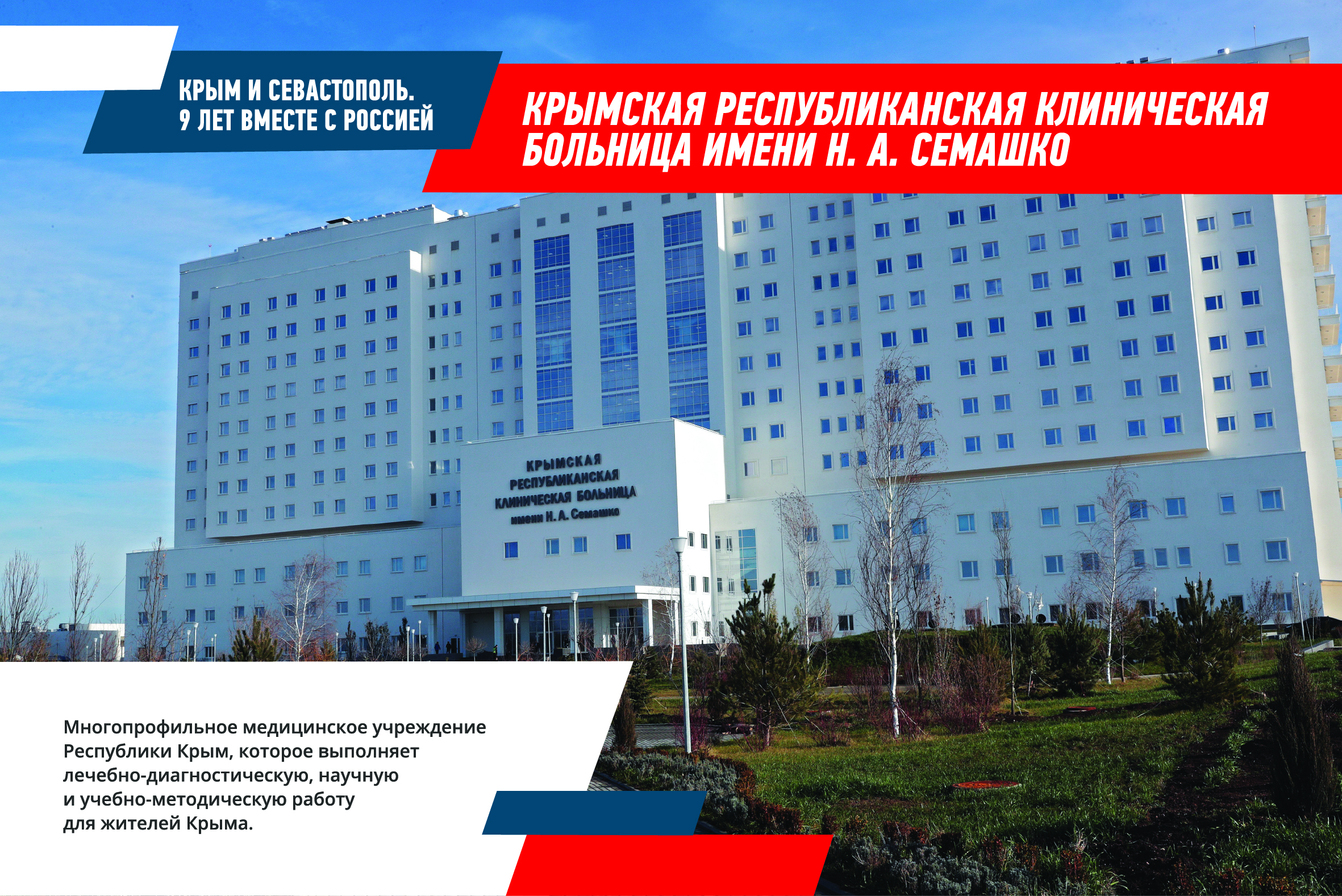 КРЫМ И СЕВАСТОПОЛЬ.
9 ЛЕТ ВМЕСТЕ С РОССИЕЙ

КРЫМСКАЯ РЕСПУБЛИКАНСКАЯ КЛИНИЧЕСКАЯ БОЛЬНИЦА ИМЕНИ Н. А. СЕМАШКО

КРЫМСКАЯ
РЕСПУБЛИКАНСКАЯ
КЛИНИЧЕСКАЯ БОЛЬНИЦА
имени Н. А. Семашко

Многопрофильное медицинское учреждение Республики Крым, которое выполняет лечебно-диагностическую, научную и учебно-методическую работу для жителей Крыма.